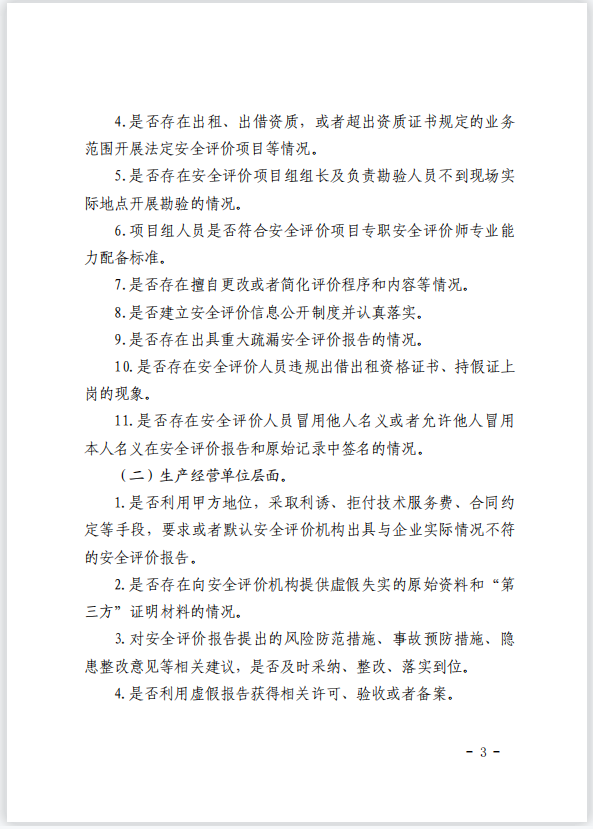 4.是否存在出租、出借资质，或者超出资质证书规定的业务范围开展法定安全评价项目等情况。

5.是否存在安全评价项目组组长及负责勘验人员不到现场实际地点开展勘验的情况。

6.项目组人员是否符合安全评价项目专职安全评价师专业能力配备标准。

7.是否存在擅自更改或者简化评价程序和内容等情况。

8.是否建立安全评价信息公开制度并认真落实。

9.是否存在出具重大疏漏安全评价报告的情况。

10.是否存在安全评价人员违规出借出租资格证书、持假证上岗的现象。

11.是否存在安全评价人员冒用他人名义或者允许他人冒用本人名义在安全评价报告和原始记录中签名的情况。

（二）生产经营单位层面。

1.是否利用甲方地位，采取利诱、拒付技术服务费、合同约定等手段，要求或者默认安全评价机构出具与企业实际情况不符的安全评价报告。

2.是否存在向安全评价机构提供虚假失实的原始资料和“第三方”证明材料的情况。

3.对安全评价报告提出的风险防范措施、事故预防措施、隐患整改意见等相关建议，是否及时采纳、整改、落实到位。

4.是否利用虚假报告获得相关许可、验收或者备案。

- 3 -